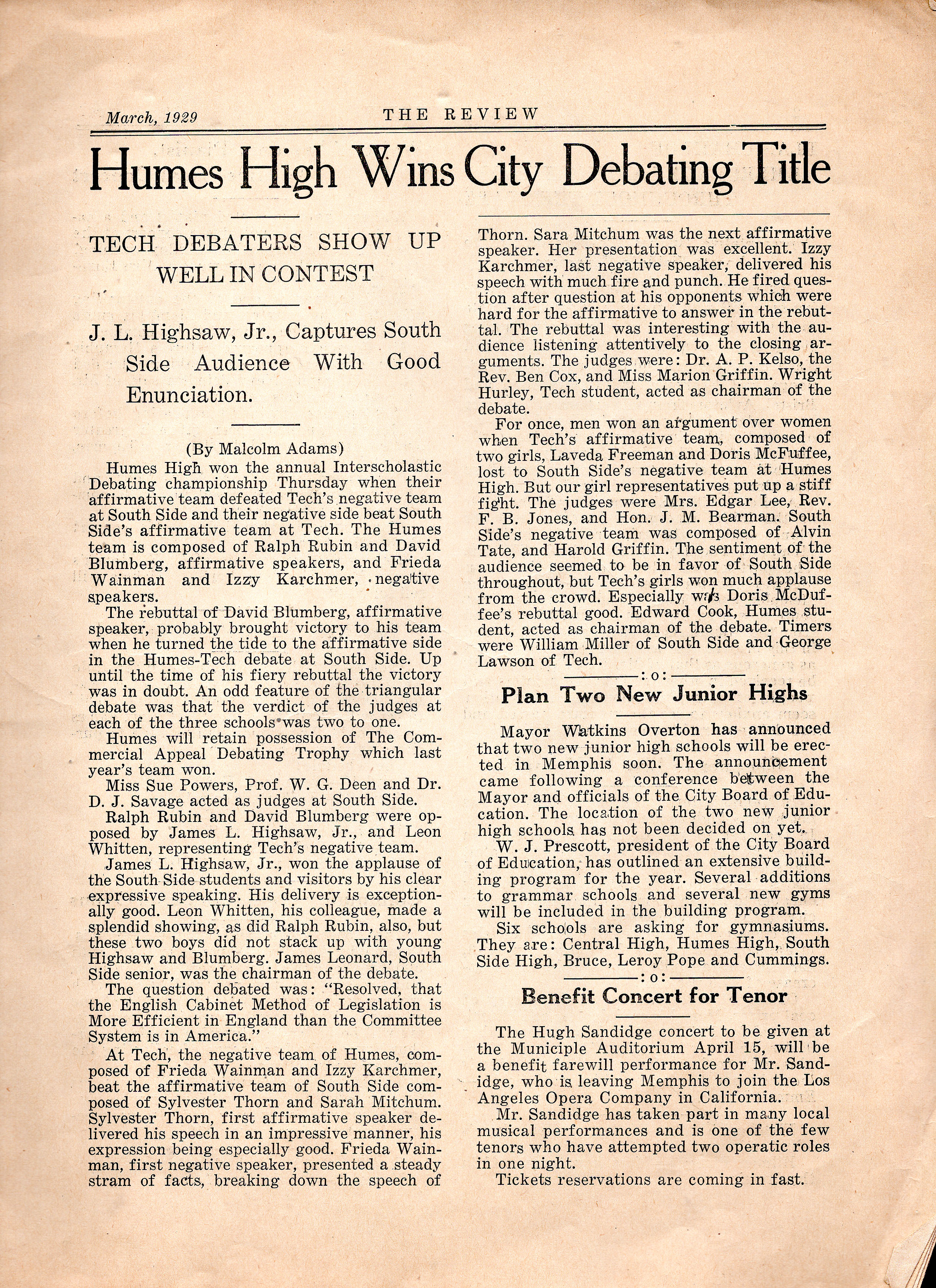 March, 1929 THE REVIEW

Humes High Wins City Debating Title

TECH DEBATERS SHOW UP WELL IN CONTEST

J. L. Highsaw, Jr., Captures South Side Audience With Good Enunciation.

(By Malcolm Adams)

Humes High won the annual Interscholastic Debating championship Thursday when their affirmative team defeated Tech's negative team at South Side and their negative side beat South Side's affirmative team at Tech. The Humes team is composed of Ralph Rubin and David Blumberg, affirmative speakers, and Frieda Wainman and Izzy Karchmer, negative speakers.

The rebuttal of David Blumberg, affirmative speaker, probably brought victory to his team when he turned the tide to the affirmative side in the Humes-Tech debate at South Side. Up until the time of his fiery rebuttal the victory was in doubt. An odd feature of the triangular debate was that the verdict of the judges at each of the three schools was two to one.

Humes will retain possession of The Commercial Appeal Debating Trophy which last year's team won.

Miss Sue Powers, Prof. W. G. Deen and Dr. D. J. Savage acted as judges at South Side.

Ralph Rubin and David Blumberg were opposed by James L. Highsaw, Jr., and Leon Whitten, representing Tech's negative team.

James L. Highsaw, Jr., won the applause of the South Side students and visitors by his clear expressive speaking. His delivery is exceptionally good. Leon Whitten, his colleague, made a splendid showing, as did Ralph Rubin, also, but these two boys did not stack up with young Highsaw and Blumberg. James Leonard, South Side senior, was the chairman of the debate.

The question debated was: "Resolved, that the English Cabinet Method of Legislation is More Efficient in England than the Committee System is in America."

At Tech, the negative team of Humes, composed of Frieda Wainman and Izzy Karchmer, beat the affirmative team of South Side composed of Sylvester Thorn and Sarah Mitchum. Sylvester Thorn, first affirmative speaker delivered his speech in an impressive manner, his expression being especially good. Frieda Wainman, first negative speaker, presented a steady stram of facts, breaking down the speech of Thorn. Sara Mitchum was the next affirmative speaker. Her presentation was excellent. Izzy Karchmer, last negative speaker, delivered his speech with much fire and punch. He fired question after question at his opponents which were hard for the affirmative to answer in the rebuttal. The rebuttal was interesting with the audience listening attentively to the closing arguments. The judges were: Dr. A. P. Kelso, the Rev. Ben Cox, and Miss Marion Griffin. Wright Hurley, Tech student, acted as chairman of the debate.

For once, men won an argument over women when Tech's affirmative team, composed of two girls, Laveda Freeman and Doris McFuffee, lost to South Side's negative team at Humes High. But our girl representatives put up a stiff fight. The judges were Mrs. Edgar Lee, Rev. F. B. Jones, and Hon. J. M. Bearman. South Side's negative team was composed of Alvin Tate, and Harold Griffin. The sentiment of the audience seemed to be in favor of South Side throughout, but Tech's girls won much applause from the crowd. Especially was Doris McDuffee's rebuttal good. Edward Cook, Humes student, acted as chairman of the debate. Timers were William Miller of South Side and George Lawson of Tech.

:o:

Plan Two New Junior Highs

Mayor Watkins Overton has announced that two new junior high schools will be erected in Memphis soon. The announcement came following a conference between the Mayor and officials of the City Board of Education. The location of the two new junior high schools has not been decided on yet.

W. J. Prescott, president of the City Board of Education, has outlined an extensive building program for the year. Several additions to grammar schools and several new gyms will be included in the building program.

Six schools are asking for gymnasiums. They are: Central High, Humes High, South Side High, Bruce, Leroy Pope and Cummings.

:o:

Benefit Concert for Tenor

The Hugh Sandidge concert to be given at the Municiple Auditorium April 15, will be a benefit farewill performance for Mr. Sandidge, who is leaving Memphis to join the Los Angeles Opera Company in California.

Mr. Sandidge has taken part in many local musical performances and is one of the few tenors who have attempted two operatic roles in one night.

Tickets reservations are coming in fast.